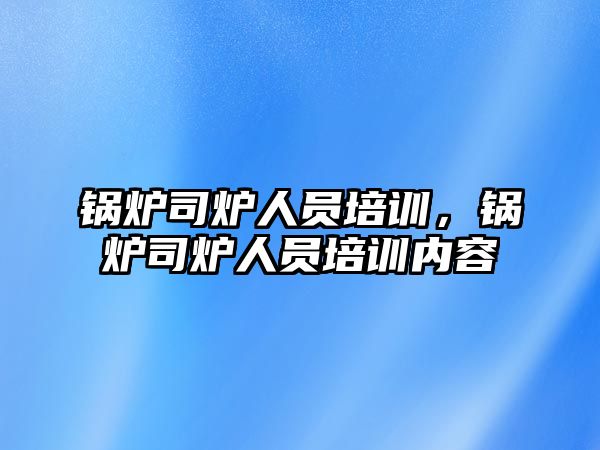 锅炉司炉人员培训，锅炉司炉人员培训内容